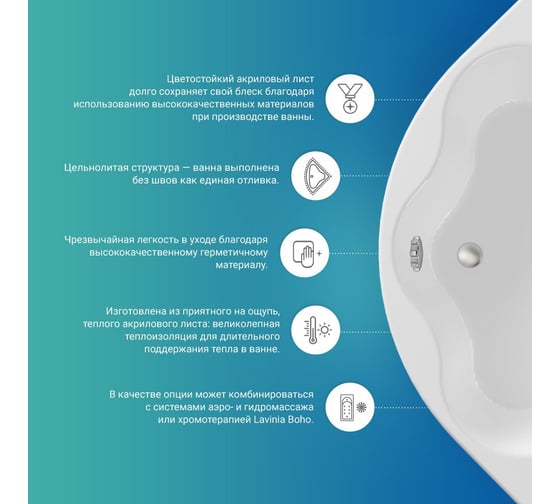 Цветостойкий акриловый лист долго сохраняет свой блеск благодаря использованию высококачественных материалов при производстве ванны.

Цельнолитая структура — ванна выполнена без швов как единая отливка.

Чрезвычайная легкость в уходе благодаря высококачественному герметичному материалу.

Изготовлена из приятного на ощупь, теплого акрилового листа: великолепная теплоизоляция для длительного поддержания тепла в ванне.

В качестве опции может комбинироваться с системами аэро- и гидромассажа или хромотерапией Lavinia Boho.